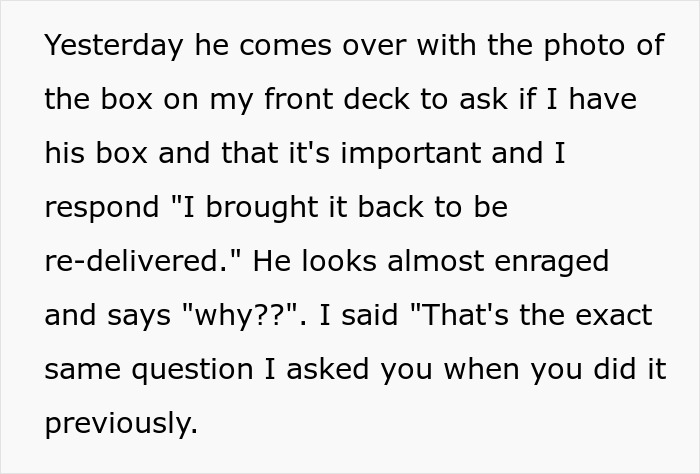 Yesterday he comes over with the photo of the box on my front deck to ask if I have his box and that it's important and I respond "I brought it back to be re-delivered." He looks almost enraged and says "why??". I said "That's the exact same question I asked you when you did it previously.